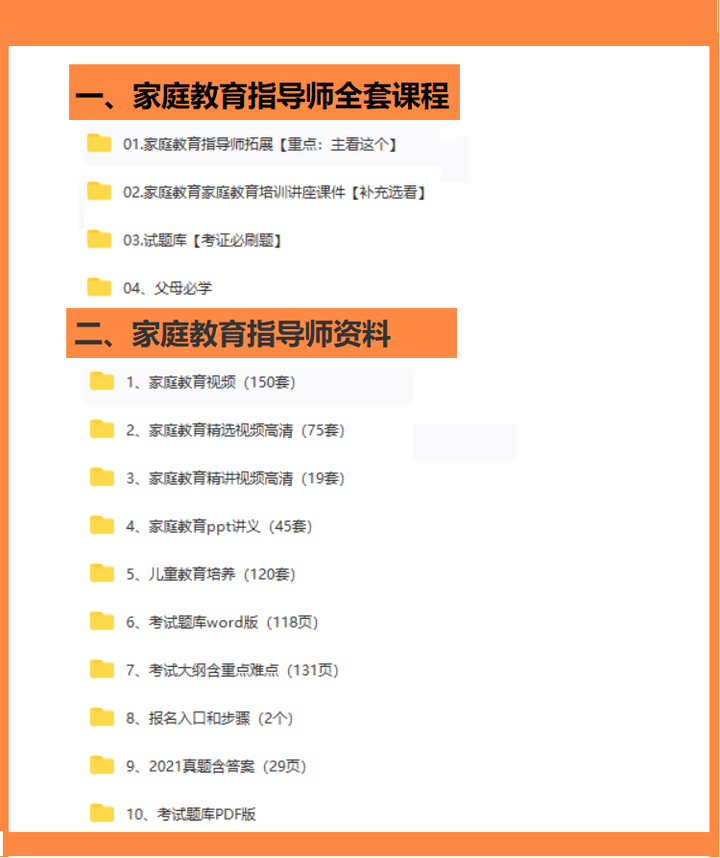 一、家庭教育指导师全套课程

01.家庭教育指导师拓展【重点：主看这个】

02.家庭教育家庭教育培训讲座课件【补充选看】

03.试题库【考证必刷题】

04、父母必学

二、家庭教育指导师资料

1、家庭教育视频（150套）

2、家庭教育精选视频高清（75套）

3、家庭教育精讲视频高清（19套）

4、家庭教育ppt讲义（45套）

5、儿童教育培养（120套）

6、考试题库word版（118页）

7、考试大纲含重点难点（131页）

8、报名入口和步骤（2个）

9、2021真题含答案（29页）

10、考试题库PDF版